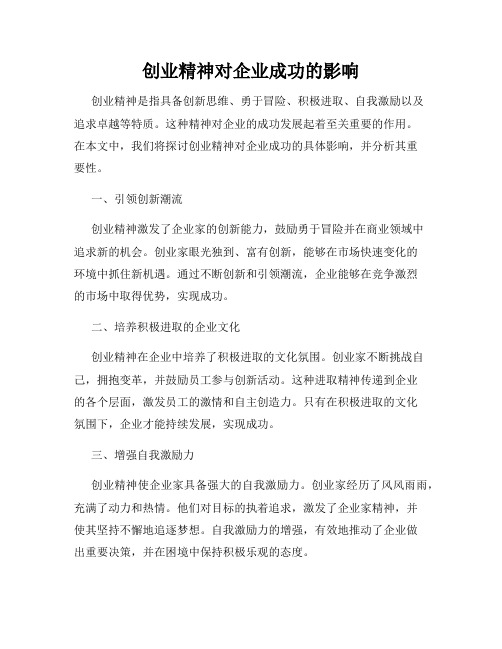 创业精神对企业成功的影响

创业精神是指具备创新思维、勇于冒险、积极进取、自我激励以及追求卓越等特质。这种精神对企业的成功发展起着至关重要的作用。在本文中，我们将探讨创业精神对企业成功的具体影响，并分析其重要性。

一、引领创新潮流

创业精神激发了企业家的创新能力，鼓励勇于冒险并在商业领域中追求新的机会。创业家眼光独到、富有创新，能够在市场快速变化的环境中抓住新机遇。通过不断创新和引领潮流，企业能够在竞争激烈的市场中取得优势，实现成功。

二、培养积极进取的企业文化

创业精神在企业中培养了积极进取的文化氛围。创业家不断挑战自己，拥抱变革，并鼓励员工参与创新活动。这种进取精神传递到企业的各个层面，激发员工的激情和自主创造力。只有在积极进取的文化氛围下，企业才能持续发展，实现成功。

三、增强自我激励力

创业精神使企业家具备强大的自我激励力。创业家经历了风风雨雨，充满了动力和热情。他们对目标的执着追求，激发了企业家精神，并使其坚持不懈地追逐梦想。自我激励力的增强，有效地推动了企业做出重要决策，并在困境中保持积极乐观的态度。